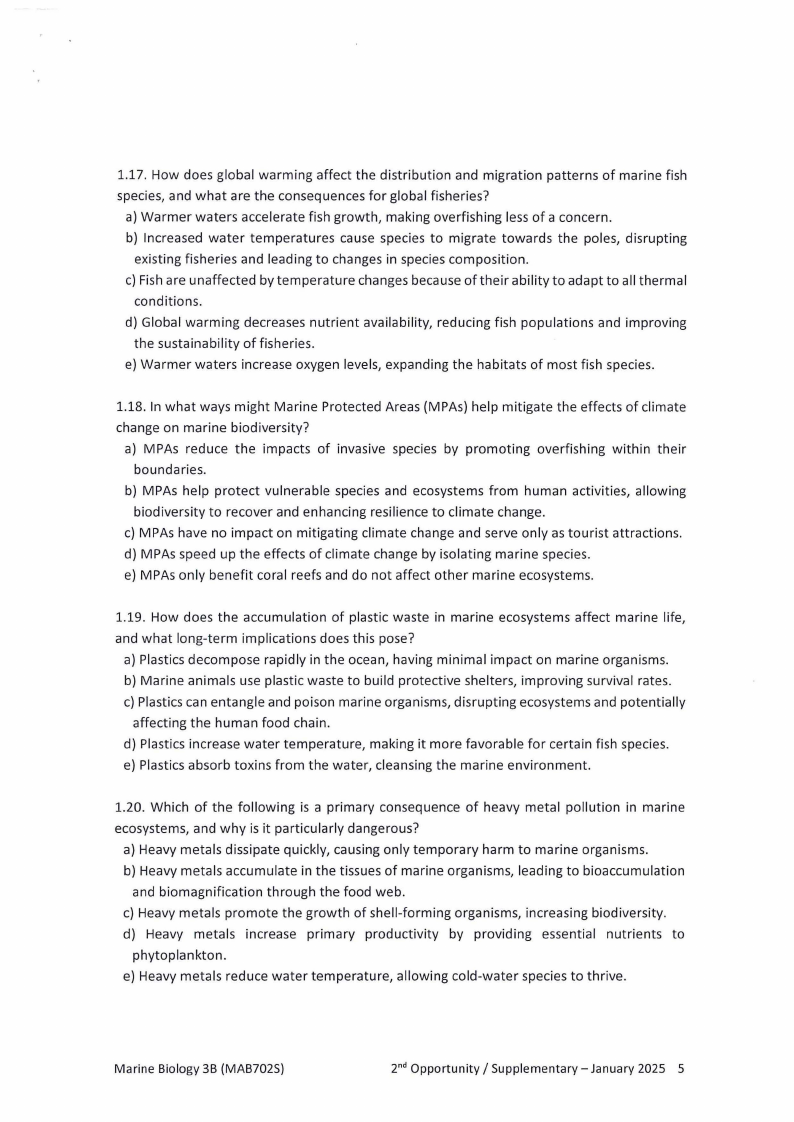 1.17. How does global warming affect the distribution and migration patterns of marine fish species, and what are the consequences for global fisheries?
a) Warmer waters accelerate fish growth, making overfishing less of a concern.
b) Increased water temperatures cause species to migrate towards the poles, disrupting existing fisheries and leading to changes in species composition.
c) Fish are unaffected by temperature changes because of their ability to adapt to all thermal conditions.
d) Global warming decreases nutrient availability, reducing fish populations and improving the sustainability of fisheries.
e) Warmer waters increase oxygen levels, expanding the habitats of most fish species.

1.18. In what ways might Marine Protected Areas (MPAs) help mitigate the effects of climate change on marine biodiversity?
a) MPAs reduce the impacts of invasive species by promoting overfishing within their boundaries.
b) MPAs help protect vulnerable species and ecosystems from human activities, allowing biodiversity to recover and enhancing resilience to climate change.
c) MPAs have no impact on mitigating climate change and serve only as tourist attractions.
d) MPAs speed up the effects of climate change by isolating marine species.
e) MPAs only benefit coral reefs and do not affect other marine ecosystems.

1.19. How does the accumulation of plastic waste in marine ecosystems affect marine life, and what long-term implications does this pose?
a) Plastics decompose rapidly in the ocean, having minimal impact on marine organisms.
b) Marine animals use plastic waste to build protective shelters, improving survival rates.
c) Plastics can entangle and poison marine organisms, disrupting ecosystems and potentially affecting the human food chain.
d) Plastics increase water temperature, making it more favorable for certain fish species.
e) Plastics absorb toxins from the water, cleansing the marine environment.

1.20. Which of the following is a primary consequence of heavy metal pollution in marine ecosystems, and why is it particularly dangerous?
a) Heavy metals dissipate quickly, causing only temporary harm to marine organisms.
b) Heavy metals accumulate in the tissues of marine organisms, leading to bioaccumulation and biomagnification through the food web.
c) Heavy metals promote the growth of shell-forming organisms, increasing biodiversity.
d) Heavy metals increase primary productivity by providing essential nutrients to phytoplankton.
e) Heavy metals reduce water temperature, allowing cold-water species to thrive.

Marine Biology 3B (MAB702S) $2^{nd}$ Opportunity / Supplementary – January 2025 5